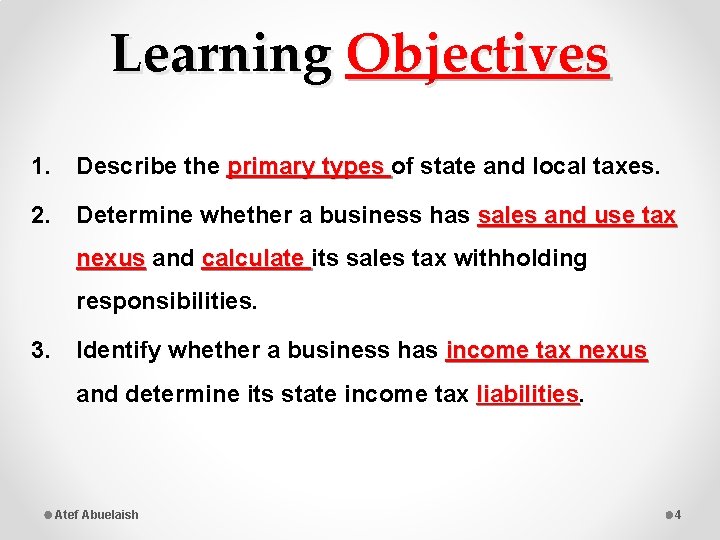 Learning Objectives

1. Describe the primary types of state and local taxes.

2. Determine whether a business has sales and use tax nexus and calculate its sales tax withholding responsibilities.

3. Identify whether a business has income tax nexus and determine its state income tax liabilities.

Atef Abuelaish

4